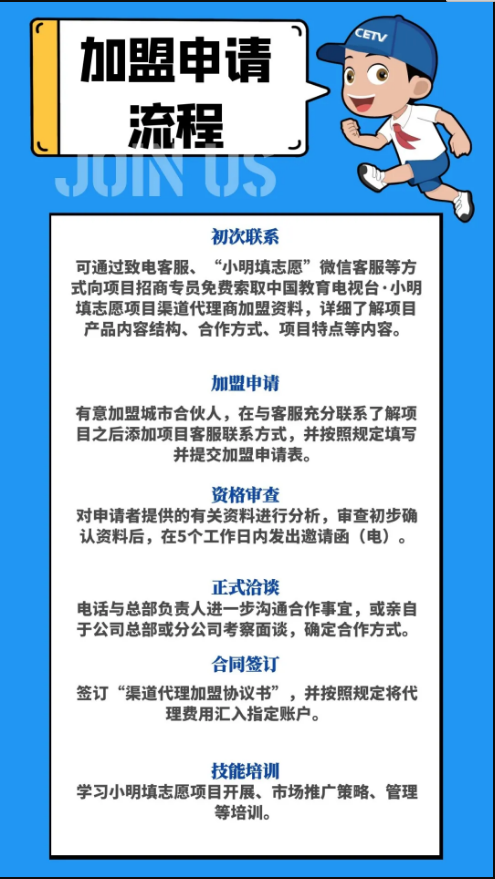 加盟申请流程

CETV

JOIN US

初次联系

可通过致电客服、“小明填志愿”微信客服等方式向项目招商专员免费索取中国教育电视台·小明填志愿项目渠道代理商加盟资料，详细了解项目产品内容结构、合作方式、项目特点等内容。

加盟申请

有意加盟城市合伙人，在与客服充分联系了解项目之后添加项目客服联系方式，并按照规定填写并提交加盟申请表。

资格审查

对申请者提供的有关资料进行分析，审查初步确认资料后，在5个工作日内发出邀请函（电）。

正式洽谈

电话与总部负责人进一步沟通合作事宜，或亲自于公司总部或分公司考察面谈，确定合作方式。

合同签订

签订“渠道代理加盟协议书”，并按照规定将代理费用汇入指定账户。

技能培训

学习小明填志愿项目开展、市场推广策略、管理等培训。